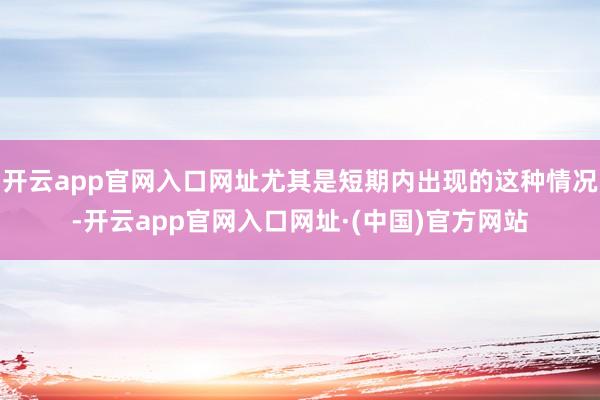 开云app官网入口网址尤其是短期内出现的这种情况-开云app官网入口网址·(中国)官方网站